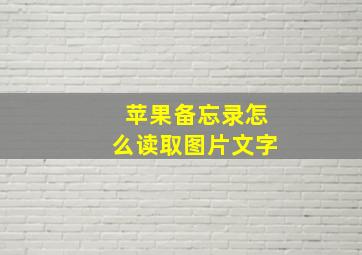 苹果备忘录怎么读取图片文字